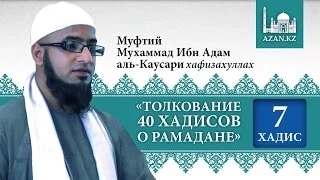 AZAN.KZ

Муфтий Мухаммад Ибн Адам аль-Каусари хафизахуллах

«ТОЛКОВАНИЕ 40 ХАДИСОВ О РАМАДАНЕ»

7 ХАДИС